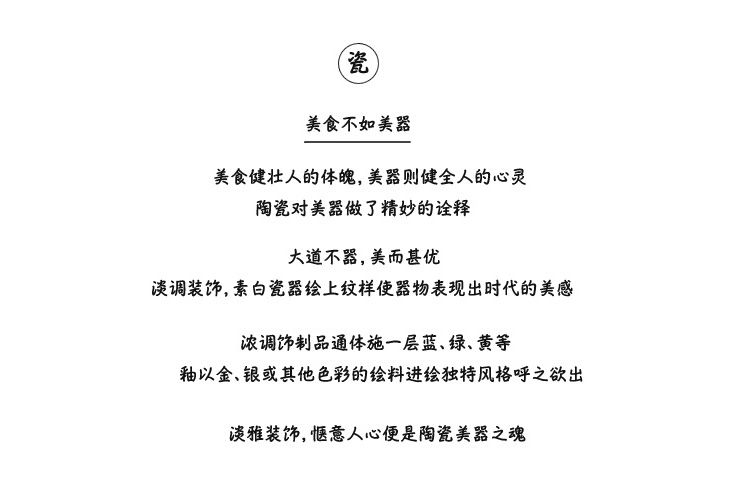 瓷

美食不如美器

美食健壮人的体魄，美器则健全人的心灵
陶瓷对美器做了精妙的诠释

大道不器，美而甚优
淡调装饰，素白瓷器绘上纹样使器物表现出时代的美感

浓调饰制品通体施一层蓝、绿、黄等
釉以金、银或其他色彩的绘料进绘独特风格呼之欲出

淡雅装饰，惬意人心便是陶瓷美器之魂